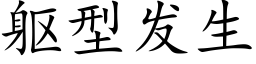 躯型发生